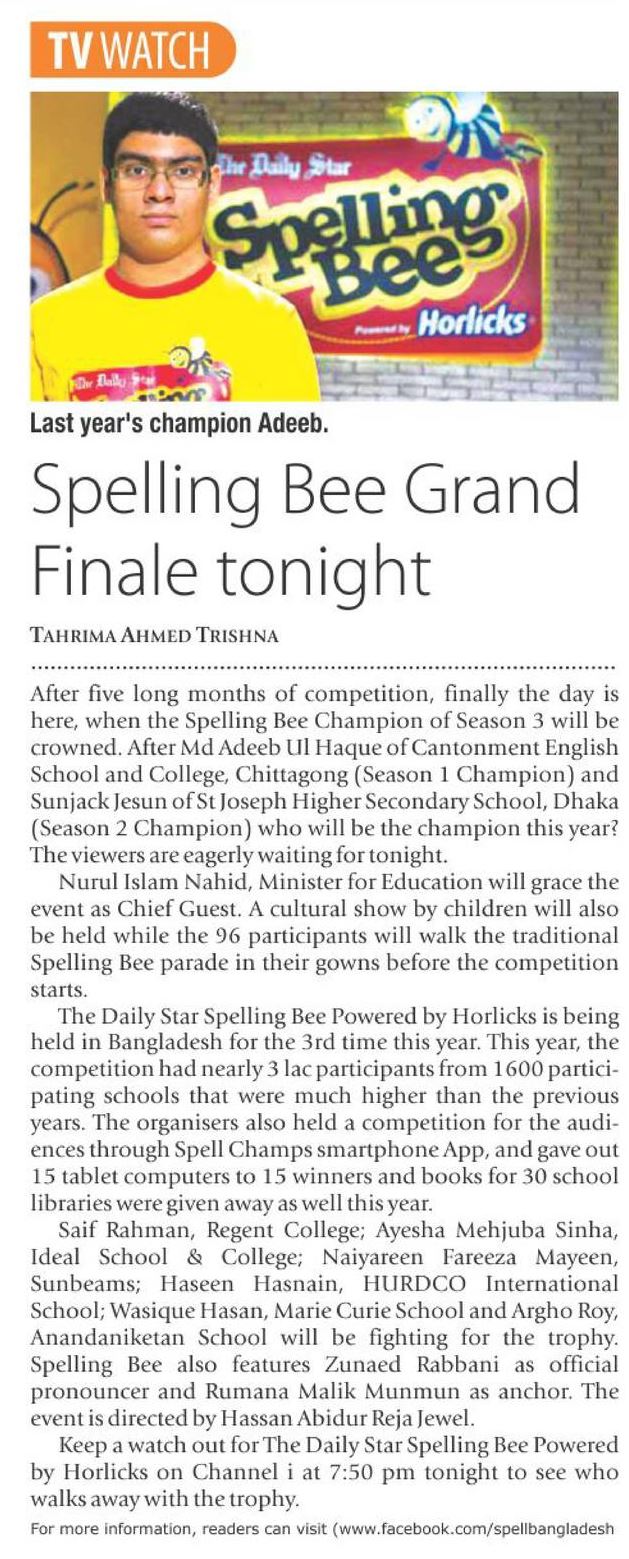 TV WATCH

The Daily Star Spelling Bee Powered by Horlicks

The Daily Star

Last year's champion Adeeb.

Spelling Bee Grand Finale tonight

TAHRIMA AHMED TRISHNA

After five long months of competition, finally the day is here, when the Spelling Bee Champion of Season 3 will be crowned. After Md Adeeb Ul Haque of Cantonment English School and College, Chittagong (Season 1 Champion) and Sunjack Jesun of St Joseph Higher Secondary School, Dhaka (Season 2 Champion) who will be the champion this year? The viewers are eagerly waiting for tonight.

Nurul Islam Nahid, Minister for Education will grace the event as Chief Guest. A cultural show by children will also be held while the 96 participants will walk the traditional Spelling Bee parade in their gowns before the competition starts.

The Daily Star Spelling Bee Powered by Horlicks is being held in Bangladesh for the 3rd time this year. This year, the competition had nearly 3 lac participants from 1600 participating schools that were much higher than the previous years. The organisers also held a competition for the audiences through Spell Champs smartphone App, and gave out 15 tablet computers to 15 winners and books for 30 school libraries were given away as well this year.

Saif Rahman, Regent College; Ayesha Mehjuba Sinha, Ideal School & College; Naiyareen Fareeza Mayeen, Sunbeams; Haseen Hasnain, HURDCO International School; Wasique Hasan, Marie Curie School and Argho Roy, Anandaniketan School will be fighting for the trophy. Spelling Bee also features Zunaed Rabbani as official pronouncer and Rumana Malik Munmun as anchor. The event is directed by Hassan Abidur Reja Jewel.

Keep a watch out for The Daily Star Spelling Bee Powered by Horlicks on Channel i at 7:50 pm tonight to see who walks away with the trophy.

For more information, readers can visit (www.facebook.com/spellbangladesh